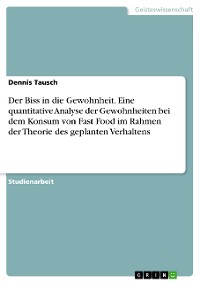 Geisteswissenschaft

Dennis Tausch

Der Biss in die Gewohnheit. Eine quantitative Analyse der Gewohnheiten bei dem Konsum von Fast Food im Rahmen der Theorie des geplanten Verhaltens

Studienarbeit

GRIN